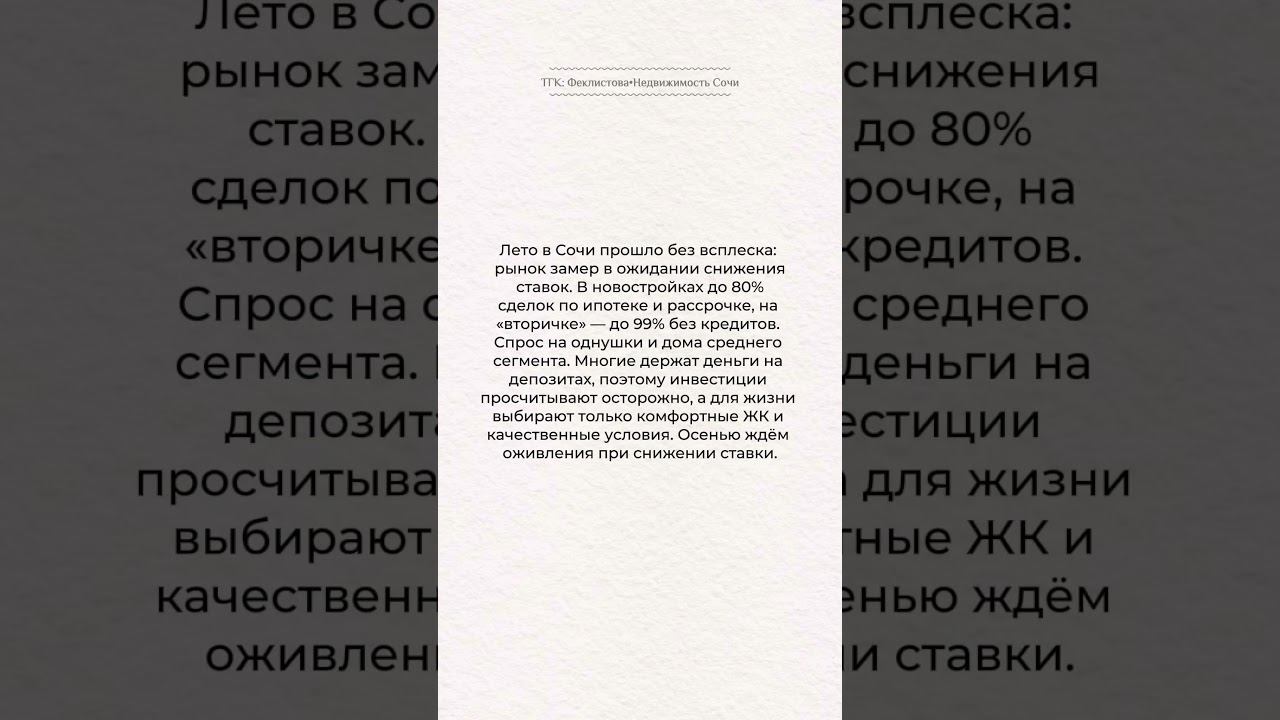 ТГК: Феклистова•Недвижимость Сочи

Лето в Сочи прошло без всплеска: рынок замер в ожидании снижения ставок. В новостройках до 80% сделок по ипотеке и рассрочке, на «вторичке» — до 99% без кредитов. Спрос на однушки и дома среднего сегмента. Многие держат деньги на депозитах, поэтому инвестиции просчитывают осторожно, а для жизни выбирают только комфортные ЖК и качественные условия. Осенью ждём оживления при снижении ставки.